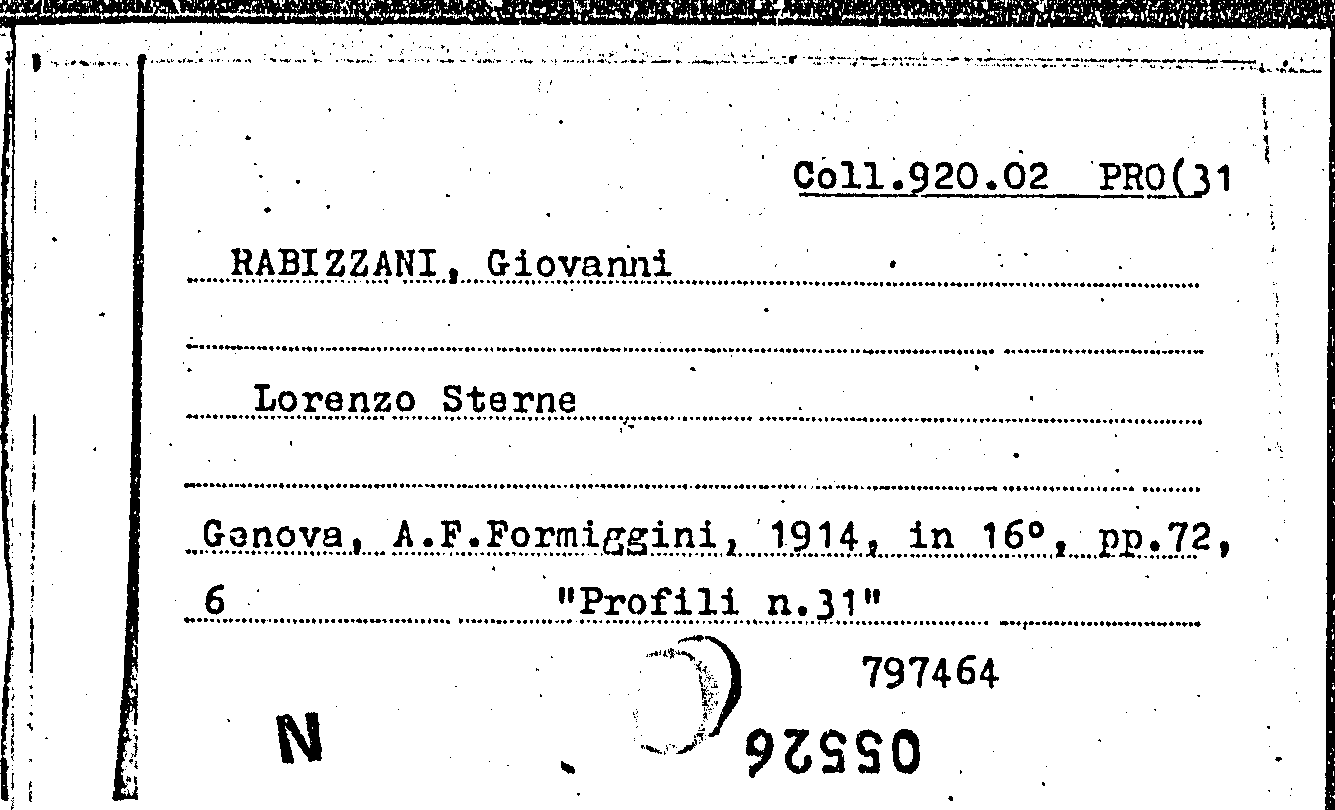 Coll.920.02 PRO(31

RABIZZANI, Giovanni

Lorenzo Sterne

Genova, A.F.Formiggini, 1914, in 16°, pp.72,

6 "Profili n.31"

797464

N

05526